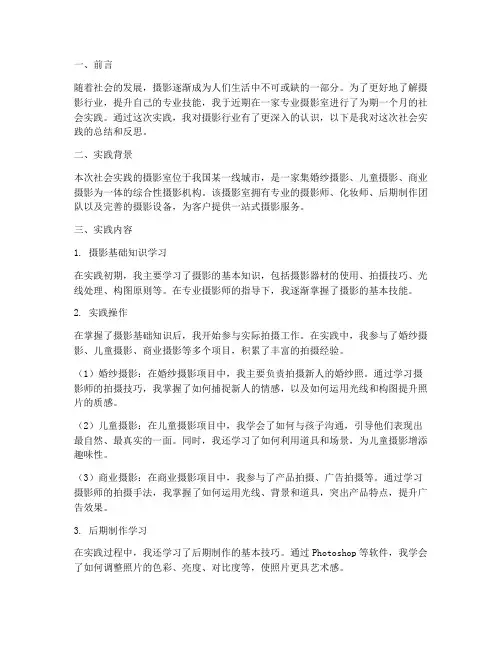 一、前言

随着社会的发展，摄影逐渐成为人们生活中不可或缺的一部分。为了更好地了解摄影行业，提升自己的专业技能，我于近期在一家专业摄影室进行了为期一个月的社会实践。通过这次实践，我对摄影行业有了更深入的认识，以下是我对这次社会实践的总结和反思。

二、实践背景

本次社会实践的摄影室位于我国某一线城市，是一家集婚纱摄影、儿童摄影、商业摄影为一体的综合性摄影机构。该摄影室拥有专业的摄影师、化妆师、后期制作团队以及完善的摄影设备，为客户提供一站式摄影服务。

三、实践内容

1. 摄影基础知识学习

在实践初期，我主要学习了摄影的基本知识，包括摄影器材的使用、拍摄技巧、光线处理、构图原则等。在专业摄影师的指导下，我逐渐掌握了摄影的基本技能。

2. 实践操作

在掌握了摄影基础知识后，我开始参与实际拍摄工作。在实践中，我参与了婚纱摄影、儿童摄影、商业摄影等多个项目，积累了丰富的拍摄经验。

（1）婚纱摄影：在婚纱摄影项目中，我主要负责拍摄新人的婚纱照。通过学习摄影师的拍摄技巧，我掌握了如何捕捉新人的情感，以及如何运用光线和构图提升照片的质感。

（2）儿童摄影：在儿童摄影项目中，我学会了如何与孩子沟通，引导他们表现出最自然、最真实的一面。同时，我还学习了如何利用道具和场景，为儿童摄影增添趣味性。

（3）商业摄影：在商业摄影项目中，我参与了产品拍摄、广告拍摄等。通过学习摄影师的拍摄手法，我掌握了如何运用光线、背景和道具，突出产品特点，提升广告效果。

3. 后期制作学习

在实践过程中，我还学习了后期制作的基本技巧。通过 Photoshop 等软件，我学会了如何调整照片的色彩、亮度、对比度等，使照片更具艺术感。